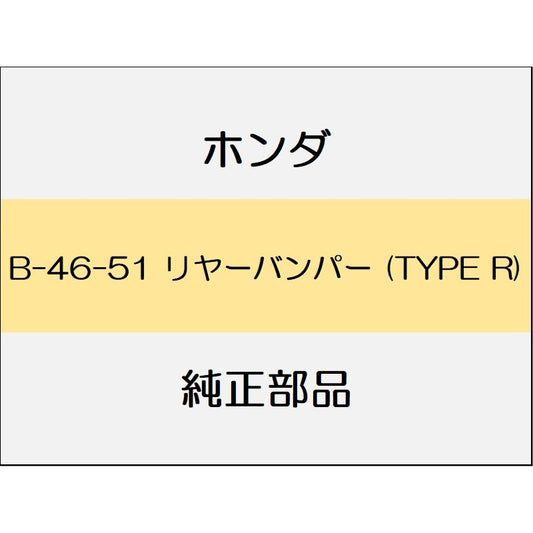 ホンダ

B-46-51 リヤーバンパー (TYPE R)

純正部品